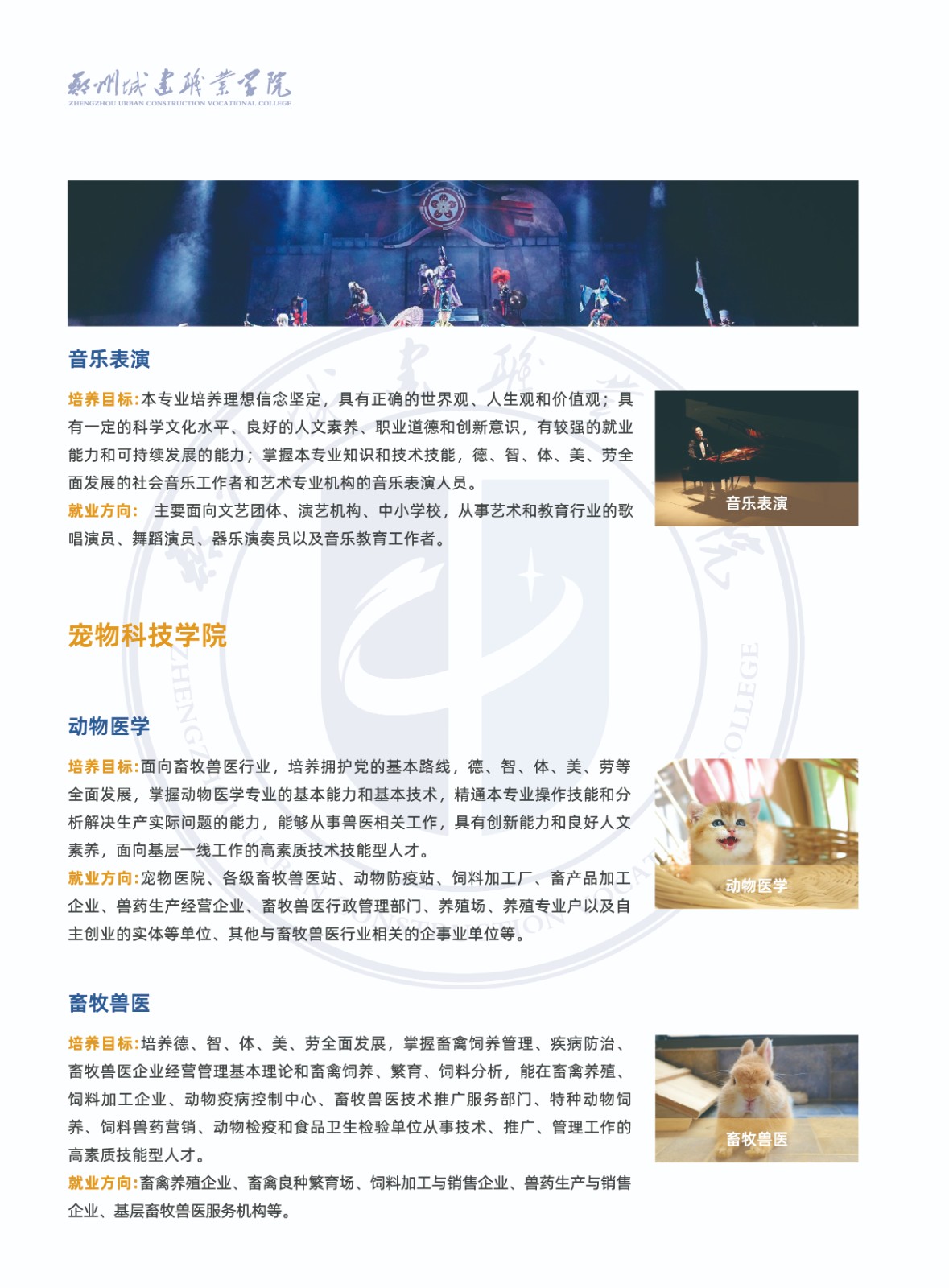 郑州城建职业学院
ZHENGZHOU URBAN CONSTRUCTION VOCATIONAL COLLEGE

音乐表演

培养目标:本专业培养理想信念坚定，具有正确的世界观、人生观和价值观；具有一定的科学文化水平、良好的人文素养、职业道德和创新意识，有较强的就业能力和可持续发展的能力；掌握本专业知识和技术技能，德、智、体、美、劳全面发展的社会音乐工作者和艺术专业机构的音乐表演人员。
就业方向: 主要面向文艺团体、演艺机构、中小学校，从事艺术和教育行业的歌唱演员、舞蹈演员、器乐演奏员以及音乐教育工作者。

音乐表演

宠物科技学院

动物医学

培养目标:面向畜牧兽医行业，培养拥护党的基本路线，德、智、体、美、劳等全面发展，掌握动物医学专业的基本能力和基本技术，精通本专业操作技能和分析解决生产实际问题的能力，能够从事兽医相关工作，具有创新能力和良好人文素养，面向基层一线工作的高素质技术技能型人才。
就业方向:宠物医院、各级畜牧兽医站、动物防疫站、饲料加工厂、畜产品加工企业、兽药生产经营企业、畜牧兽医行政管理部门、养殖场、养殖专业户以及自主创业的实体等单位、其他与畜牧兽医行业相关的企事业单位等。

动物医学

畜牧兽医

培养目标:培养德、智、体、美、劳全面发展，掌握畜禽饲养管理、疾病防治、畜牧兽医企业经营管理基本理论和畜禽饲养、繁育、饲料分析，能在畜禽养殖、饲料加工企业、动物疫病控制中心、畜牧兽医技术推广服务部门、特种动物饲养、饲料兽药营销、动物检疫和食品卫生检验单位从事技术、推广、管理工作的高素质技能型人才。
就业方向:畜禽养殖企业、畜禽良种繁育场、饲料加工与销售企业、兽药生产与销售企业、基层畜牧兽医服务机构等。

畜牧兽医